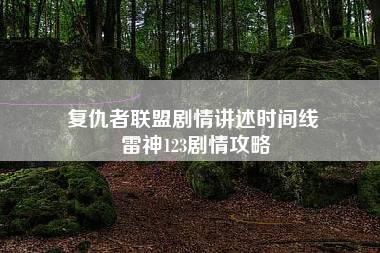 复仇者联盟剧情讲述时间线
雷神123剧情攻略